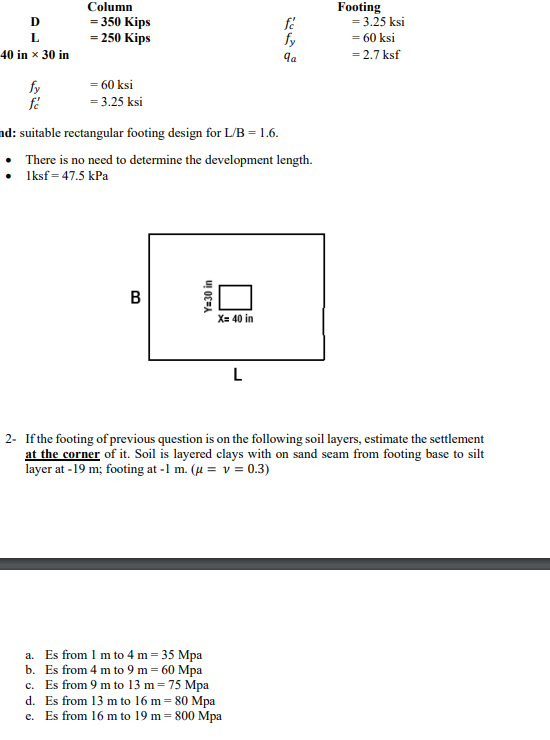 | | Column | | Footing |
|---|---|---|---|
| D | = 350 Kips | $f_c'$ | = 3.25 ksi |
| L | = 250 Kips | $f_y$ | = 60 ksi |
| 40 in × 30 in | | $q_a$ | = 2.7 ksf |
| $f_y$ | = 60 ksi | | |
| $f_c'$ | = 3.25 ksi | | |

nd: suitable rectangular footing design for L/B = 1.6.

• There is no need to determine the development length.
• 1ksf = 47.5 kPa

B

Y=30 in

X= 40 in

L

2- If the footing of previous question is on the following soil layers, estimate the settlement at the corner of it. Soil is layered clays with on sand seam from footing base to silt layer at -19 m; footing at -1 m. ($\mu = \nu = 0.3$)

a. Es from 1 m to 4 m = 35 Mpa
b. Es from 4 m to 9 m = 60 Mpa
c. Es from 9 m to 13 m = 75 Mpa
d. Es from 13 m to 16 m = 80 Mpa
e. Es from 16 m to 19 m = 800 Mpa